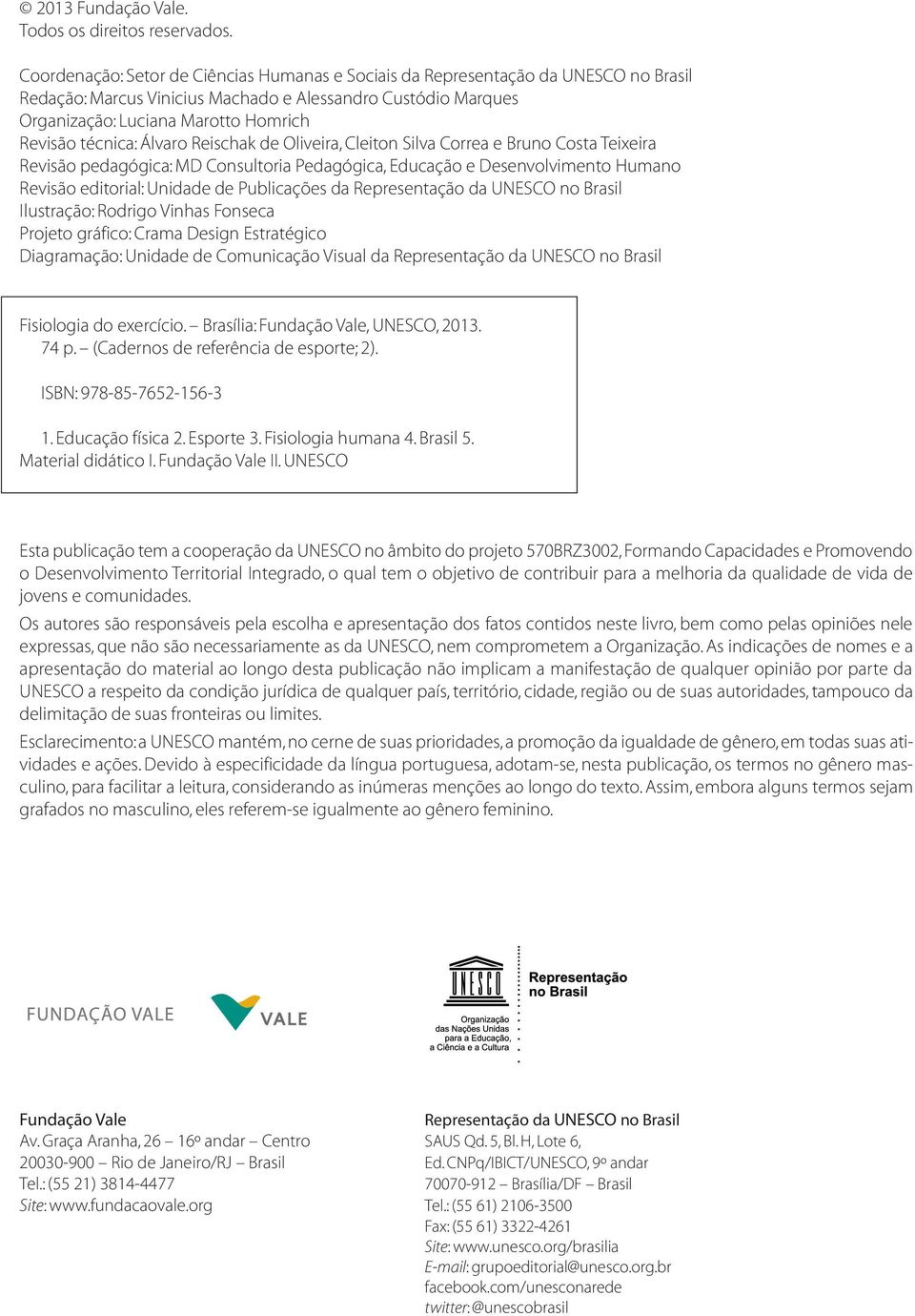 © 2013 Fundação Vale.
Todos os direitos reservados.

Coordenação: Setor de Ciências Humanas e Sociais da Representação da UNESCO no Brasil
Redação: Marcus Vinicius Machado e Alessandro Custódio Marques
Organização: Luciana Marotto Homrich
Revisão técnica: Álvaro Reischak de Oliveira, Cleiton Silva Correa e Bruno Costa Teixeira
Revisão pedagógica: MD Consultoria Pedagógica, Educação e Desenvolvimento Humano
Revisão editorial: Unidade de Publicações da Representação da UNESCO no Brasil
Ilustração: Rodrigo Vinhas Fonseca
Projeto gráfico: Crama Design Estratégico
Diagramação: Unidade de Comunicação Visual da Representação da UNESCO no Brasil

Fisiologia do exercício. – Brasília: Fundação Vale, UNESCO, 2013.
74 p. – (Cadernos de referência de esporte; 2).

ISBN: 978-85-7652-156-3

1. Educação física 2. Esporte 3. Fisiologia humana 4. Brasil 5. Material didático I. Fundação Vale II. UNESCO

Esta publicação tem a cooperação da UNESCO no âmbito do projeto 570BRZ3002, Formando Capacidades e Promovendo o Desenvolvimento Territorial Integrado, o qual tem o objetivo de contribuir para a melhoria da qualidade de vida de jovens e comunidades.

Os autores são responsáveis pela escolha e apresentação dos fatos contidos neste livro, bem como pelas opiniões nele expressas, que não são necessariamente as da UNESCO, nem comprometem a Organização. As indicações de nomes e a apresentação do material ao longo desta publicação não implicam a manifestação de qualquer opinião por parte da UNESCO a respeito da condição jurídica de qualquer país, território, cidade, região ou de suas autoridades, tampouco da delimitação de suas fronteiras ou limites.

Esclarecimento: a UNESCO mantém, no cerne de suas prioridades, a promoção da igualdade de gênero, em todas suas atividades e ações. Devido à especificidade da língua portuguesa, adotam-se, nesta publicação, os termos no gênero masculino, para facilitar a leitura, considerando as inúmeras menções ao longo do texto. Assim, embora alguns termos sejam grafados no masculino, eles referem-se igualmente ao gênero feminino.

FUNDAÇÃO VALE

VALE

UNESCO
Organização das Nações Unidas para a Educação, a Ciência e a Cultura

Representação no Brasil

Fundação Vale
Av. Graça Aranha, 26 – 16º andar – Centro
20030-900 – Rio de Janeiro/RJ – Brasil
Tel.: (55 21) 3814-4477
Site: www.fundacaovale.org

Representação da UNESCO no Brasil
SAUS Qd. 5, Bl. H, Lote 6,
Ed. CNPq/IBICT/UNESCO, 9º andar
70070-912 – Brasília/DF – Brasil
Tel.: (55 61) 2106-3500
Fax: (55 61) 3322-4261
Site: www.unesco.org/brasilia
E-mail: grupoeditorial@unesco.org.br
facebook.com/unesconarede
twitter: @unescobrasil